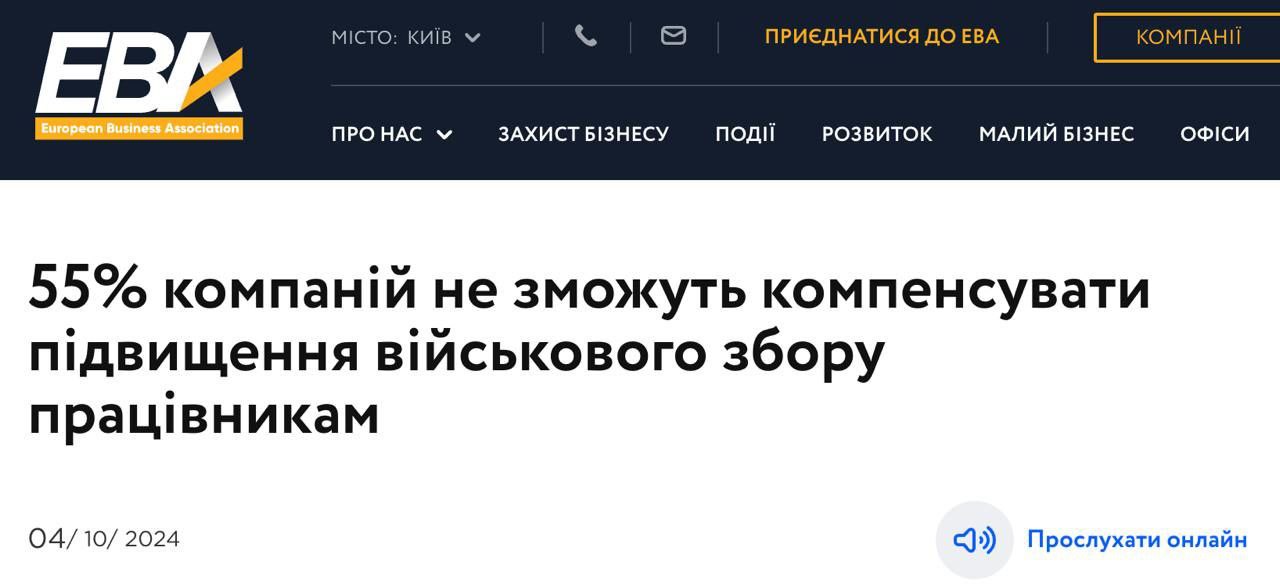 EBA
European Business Association

МІСТО: КИЇВ

ПРИЄДНАТИСЯ ДО ЕВА

КОМПАНІЇ

ПРО НАС ЗАХИСТ БІЗНЕСУ ПОДІЇ РОЗВИТОК МАЛИЙ БІЗНЕС ОФІСИ

55% компаній не зможуть компенсувати підвищення військового збору працівникам

04/ 10/ 2024

Прослухати онлайн